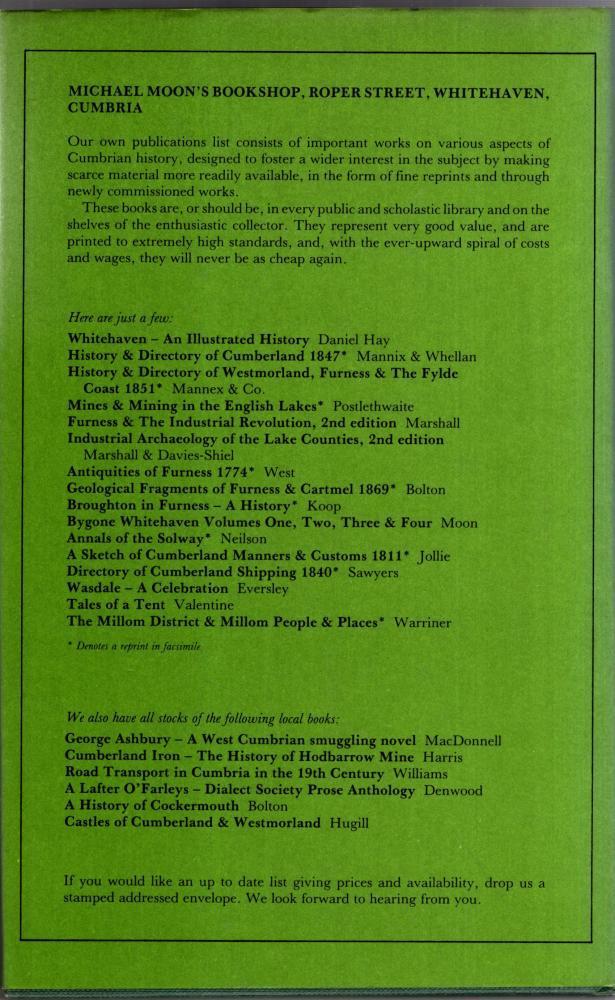 MICHAEL MOON'S BOOKSHOP, ROPER STREET, WHITEHAVEN, CUMBRIA

Our own publications list consists of important works on various aspects of Cumbrian history, designed to foster a wider interest in the subject by making scarce material more readily available, in the form of fine reprints and through newly commissioned works.

These books are, or should be, in every public and scholastic library and on the shelves of the enthusiastic collector. They represent very good value, and are printed to extremely high standards, and, with the ever-upward spiral of costs and wages, they will never be as cheap again.

Here are just a few:
Whitehaven – An Illustrated History Daniel Hay
History & Directory of Cumberland 1847* Mannix & Whellan
History & Directory of Westmorland, Furness & The Fylde Coast 1851* Mannex & Co.
Mines & Mining in the English Lakes* Postlethwaite
Furness & The Industrial Revolution, 2nd edition Marshall
Industrial Archaeology of the Lake Counties, 2nd edition Marshall & Davies-Shiel
Antiquities of Furness 1774* West
Geological Fragments of Furness & Cartmel 1869* Bolton
Broughton in Furness – A History* Koop
Bygone Whitehaven Volumes One, Two, Three & Four Moon
Annals of the Solway* Neilson
A Sketch of Cumberland Manners & Customs 1811* Jollie
Directory of Cumberland Shipping 1840* Sawyers
Wasdale – A Celebration Eversley
Tales of a Tent Valentine
The Millom District & Millom People & Places* Warriner

* Denotes a reprint in facsimile

We also have all stocks of the following local books:
George Ashbury – A West Cumbrian smuggling novel MacDonnell
Cumberland Iron – The History of Hodbarrow Mine Harris
Road Transport in Cumbria in the 19th Century Williams
A Lafter O'Farleys – Dialect Society Prose Anthology Denwood
A History of Cockermouth Bolton
Castles of Cumberland & Westmorland Hugill

If you would like an up to date list giving prices and availability, drop us a stamped addressed envelope. We look forward to hearing from you.